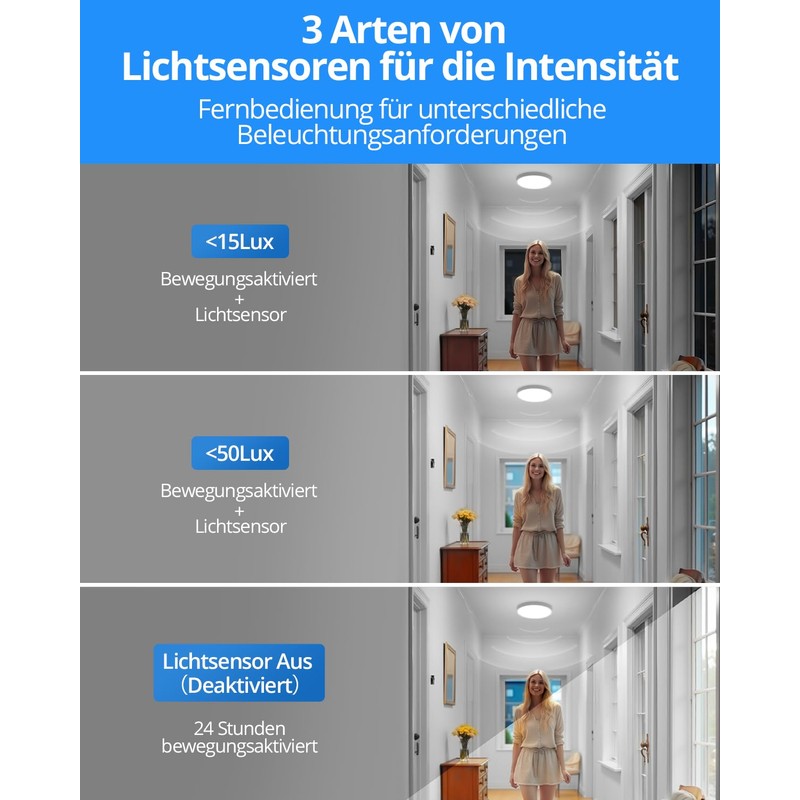 3 Arten von Lichtsensoren für die Intensität

Fernbedienung für unterschiedliche Beleuchtungsanforderungen

<15Lux

Bewegungsaktiviert + Lichtsensor

<50Lux

Bewegungsaktiviert + Lichtsensor

Lichtsensor Aus (Deaktiviert)

24 Stunden bewegungsaktiviert